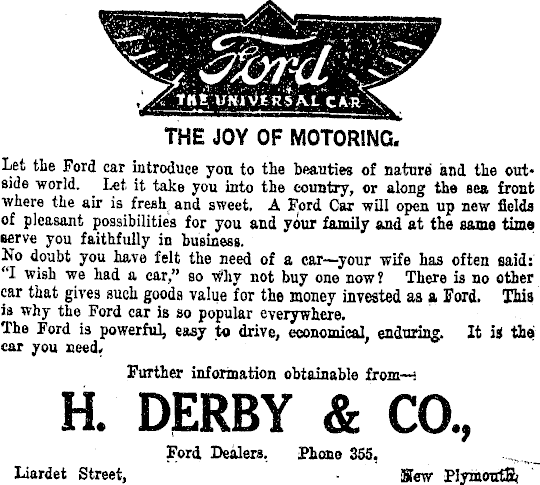 Ford
THE UNIVERSAL CAR

THE JOY OF MOTORING.

Let the Ford car introduce you to the beauties of nature and the outside world. Let it take you into the country, or along the sea front where the air is fresh and sweet. A Ford Car will open up new fields of pleasant possibilities for you and your family and at the same time serve you faithfully in business.

No doubt you have felt the need of a car—your wife has often said: "I wish we had a car," so why not buy one now? There is no other car that gives such goods value for the money invested as a Ford. This is why the Ford car is so popular everywhere.

The Ford is powerful, easy to drive, economical, enduring. It is the car you need.

Further information obtainable from—

H. DERBY & CO.,

Ford Dealers. Phone 355.

Liardet Street, New Plymouth.